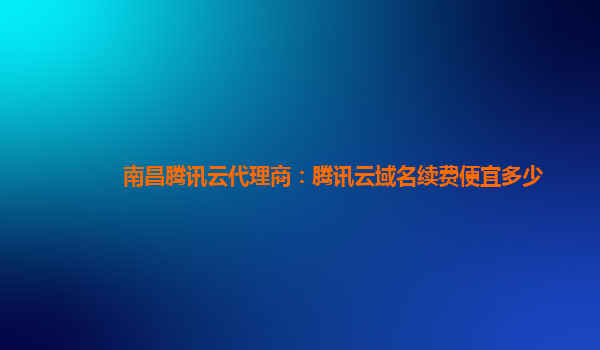 南昌腾讯云代理商：腾讯云域名续费便宜多少